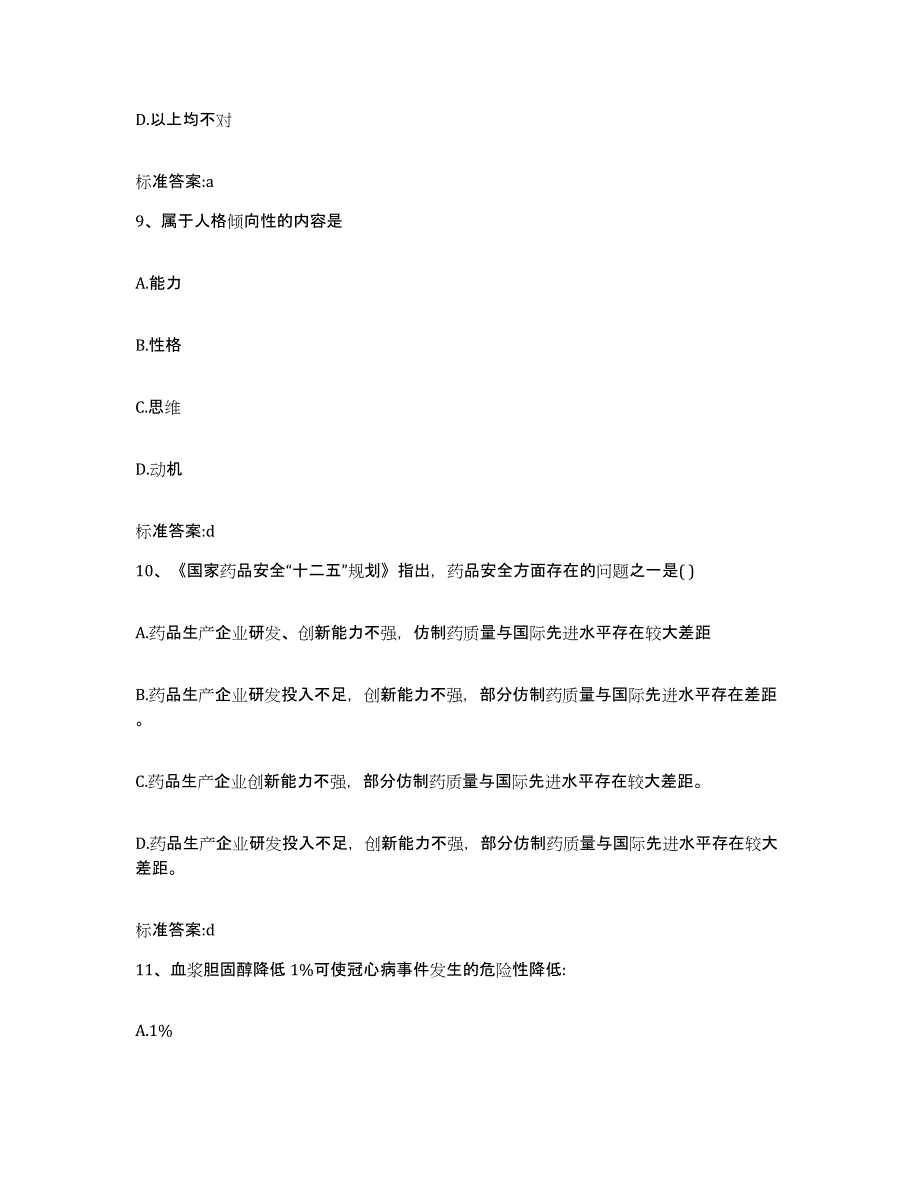 D.以上均不对

标准答案:a

9、属于人格倾向性的内容是

A.能力

B.性格

C.思维

D.动机

标准答案:d

10、《国家药品安全“十二五”规划》指出，药品安全方面存在的问题之一是( )

A.药品生产企业研发、创新能力不强，仿制药质量与国际先进水平存在较大差距

B.药品生产企业研发投入不足，创新能力不强，部分仿制药质量与国际先进水平存在差距。

C.药品生产企业创新能力不强，部分仿制药质量与国际先进水平存在较大差距。

D.药品生产企业研发投入不足，创新能力不强，部分仿制药质量与国际先进水平存在较大差距。

标准答案:d

11、血浆胆固醇降低 1%可使冠心病事件发生的危险性降低:

A.1%